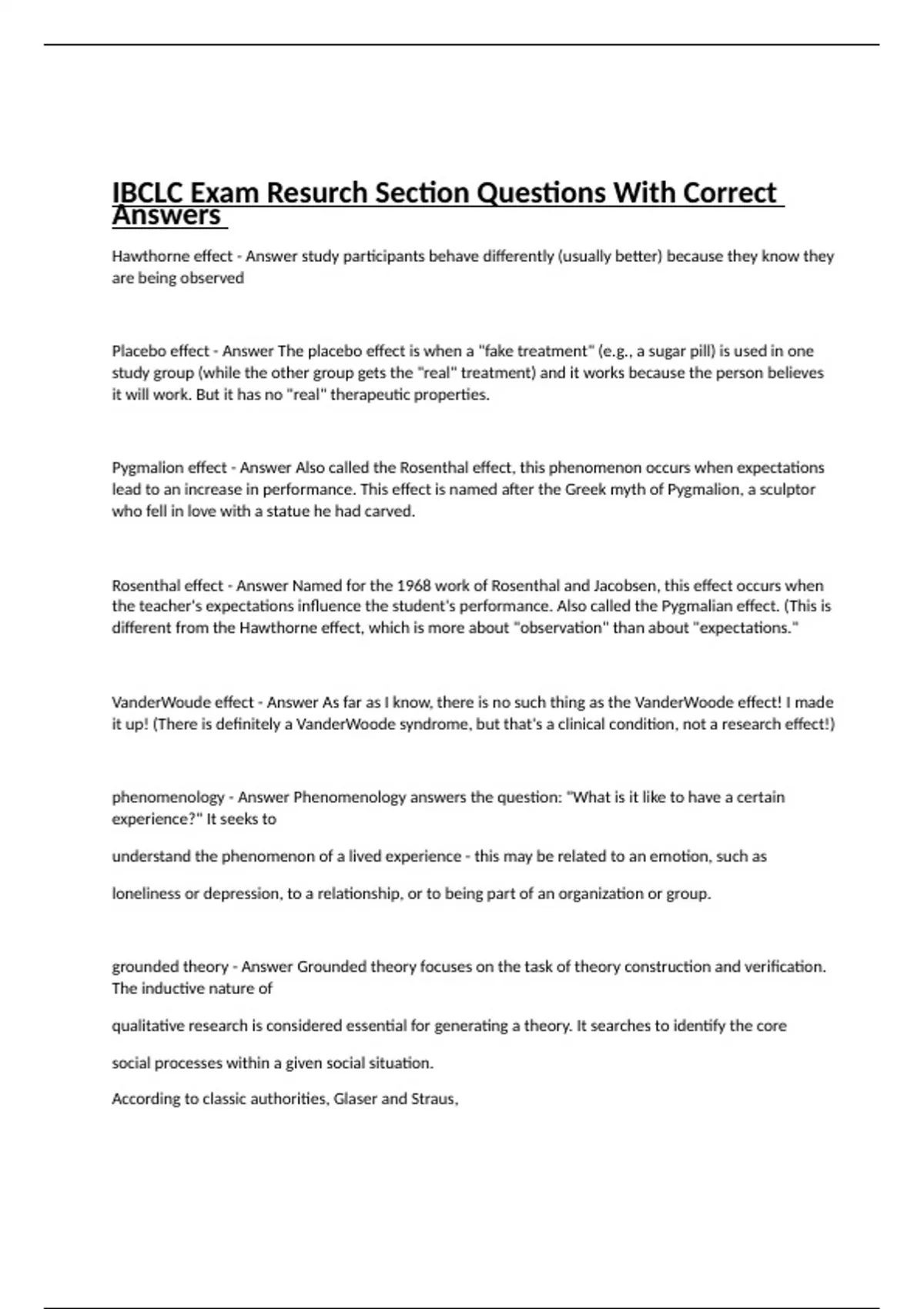 IBCLC Exam Resurch Section Questions With Correct Answers

Hawthorne effect - Answer study participants behave differently (usually better) because they know they are being observed

Placebo effect - Answer The placebo effect is when a "fake treatment" (e.g., a sugar pill) is used in one study group (while the other group gets the "real" treatment) and it works because the person believes it will work. But it has no "real" therapeutic properties.

Pygmalion effect - Answer Also called the Rosenthal effect, this phenomenon occurs when expectations lead to an increase in performance. This effect is named after the Greek myth of Pygmalion, a sculptor who fell in love with a statue he had carved.

Rosenthal effect - Answer Named for the 1968 work of Rosenthal and Jacobsen, this effect occurs when the teacher's expectations influence the student's performance. Also called the Pygmalian effect. (This is different from the Hawthorne effect, which is more about "observation" than about "expectations."

VanderWoude effect - Answer As far as I know, there is no such thing as the VanderWoode effect! I made it up! (There is definitely a VanderWoode syndrome, but that's a clinical condition, not a research effect!)

phenomenology - Answer Phenomenology answers the question: "What is it like to have a certain experience?" It seeks to

understand the phenomenon of a lived experience - this may be related to an emotion, such as

loneliness or depression, to a relationship, or to being part of an organization or group.

grounded theory - Answer Grounded theory focuses on the task of theory construction and verification. The inductive nature of

qualitative research is considered essential for generating a theory. It searches to identify the core

social processes within a given social situation.

According to classic authorities, Glaser and Straus,